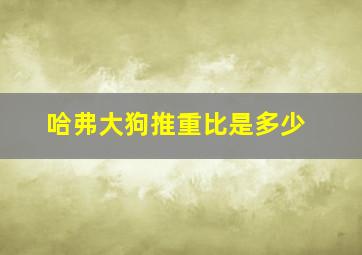 哈弗大狗推重比是多少